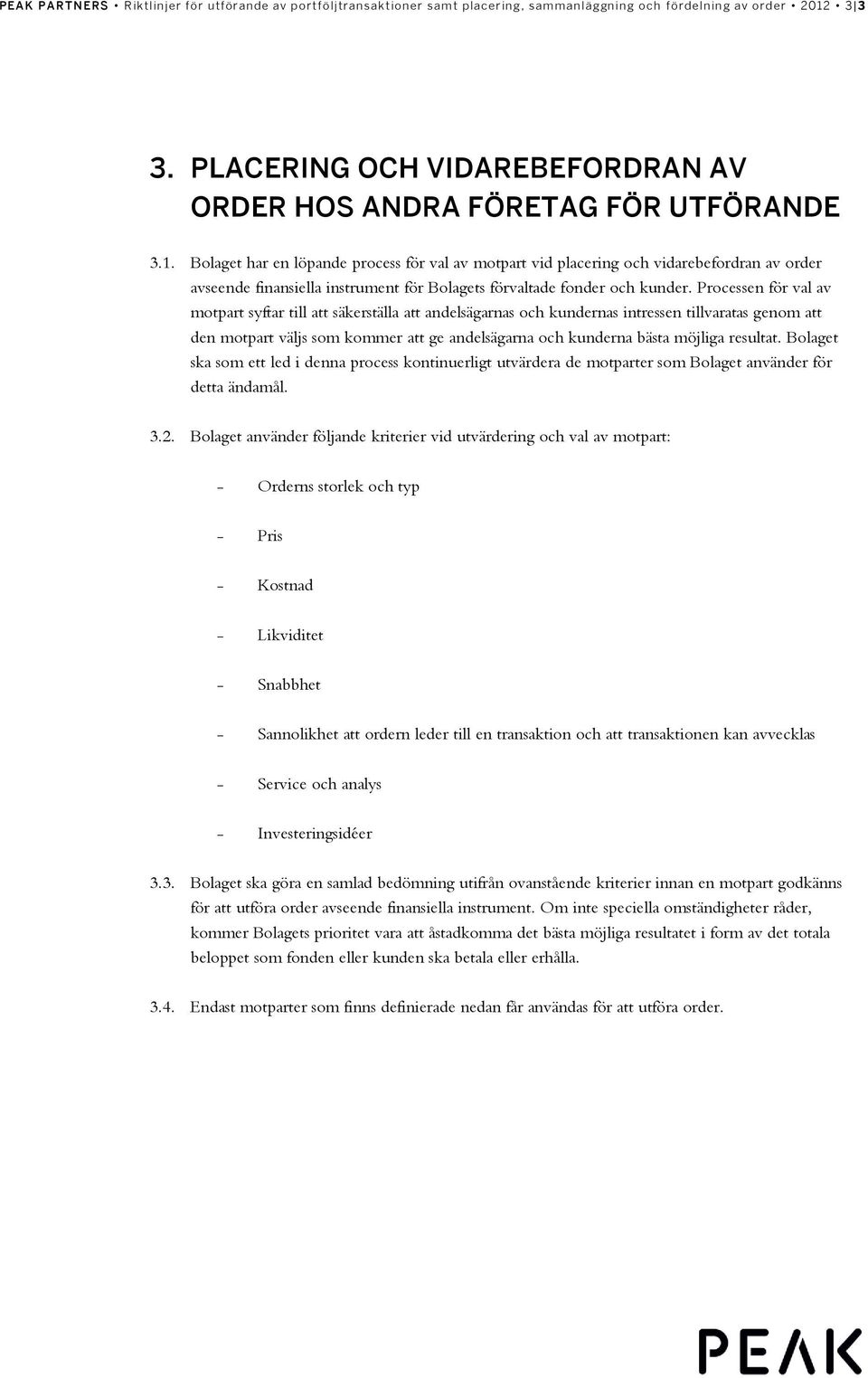 PEAK PARTNERS • Riktlinjer för utförande av portföljtransaktioner samt placering, sammanläggning och fördelning av order • 2012 • 3|3

3. PLACERING OCH VIDAREBEFORDRAN AV ORDER HOS ANDRA FÖRETAG FÖR UTFÖRANDE

3.1. Bolaget har en löpande process för val av motpart vid placering och vidarebefordran av order avseende finansiella instrument för Bolagets förvaltade fonder och kunder. Processen för val av motpart syftar till att säkerställa att andelsägarnas och kundernas intressen tillvaratas genom att den motpart väljs som kommer att ge andelsägarna och kunderna bästa möjliga resultat. Bolaget ska som ett led i denna process kontinuerligt utvärdera de motparter som Bolaget använder för detta ändamål.

3.2. Bolaget använder följande kriterier vid utvärdering och val av motpart:

- Orderns storlek och typ

- Pris

- Kostnad

- Likviditet

- Snabbhet

- Sannolikhet att ordern leder till en transaktion och att transaktionen kan avvecklas

- Service och analys

- Investeringsidéer

3.3. Bolaget ska göra en samlad bedömning utifrån ovanstående kriterier innan en motpart godkänns för att utföra order avseende finansiella instrument. Om inte speciella omständigheter råder, kommer Bolagets prioritet vara att åstadkomma det bästa möjliga resultatet i form av det totala beloppet som fonden eller kunden ska betala eller erhålla.

3.4. Endast motparter som finns definierade nedan får användas för att utföra order.

PEAK